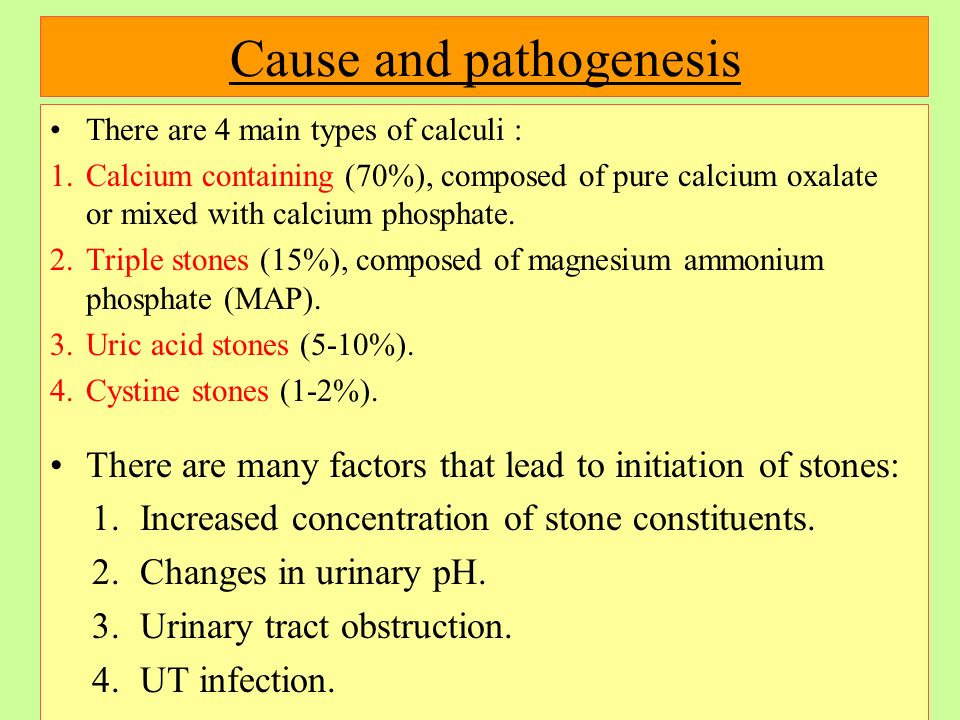 Cause and pathogenesis

• There are 4 main types of calculi :
1. Calcium containing (70%), composed of pure calcium oxalate or mixed with calcium phosphate.
2. Triple stones (15%), composed of magnesium ammonium phosphate (MAP).
3. Uric acid stones (5-10%).
4. Cystine stones (1-2%).

• There are many factors that lead to initiation of stones:
1. Increased concentration of stone constituents.
2. Changes in urinary pH.
3. Urinary tract obstruction.
4. UT infection.